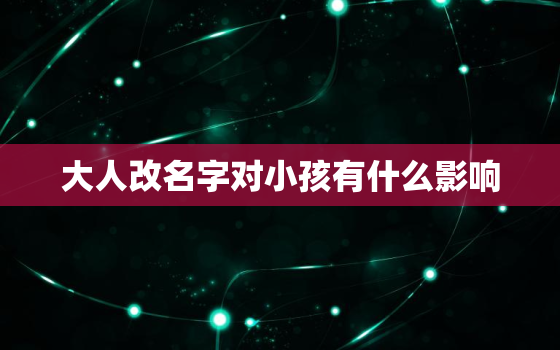 大人改名字对小孩有什么影响